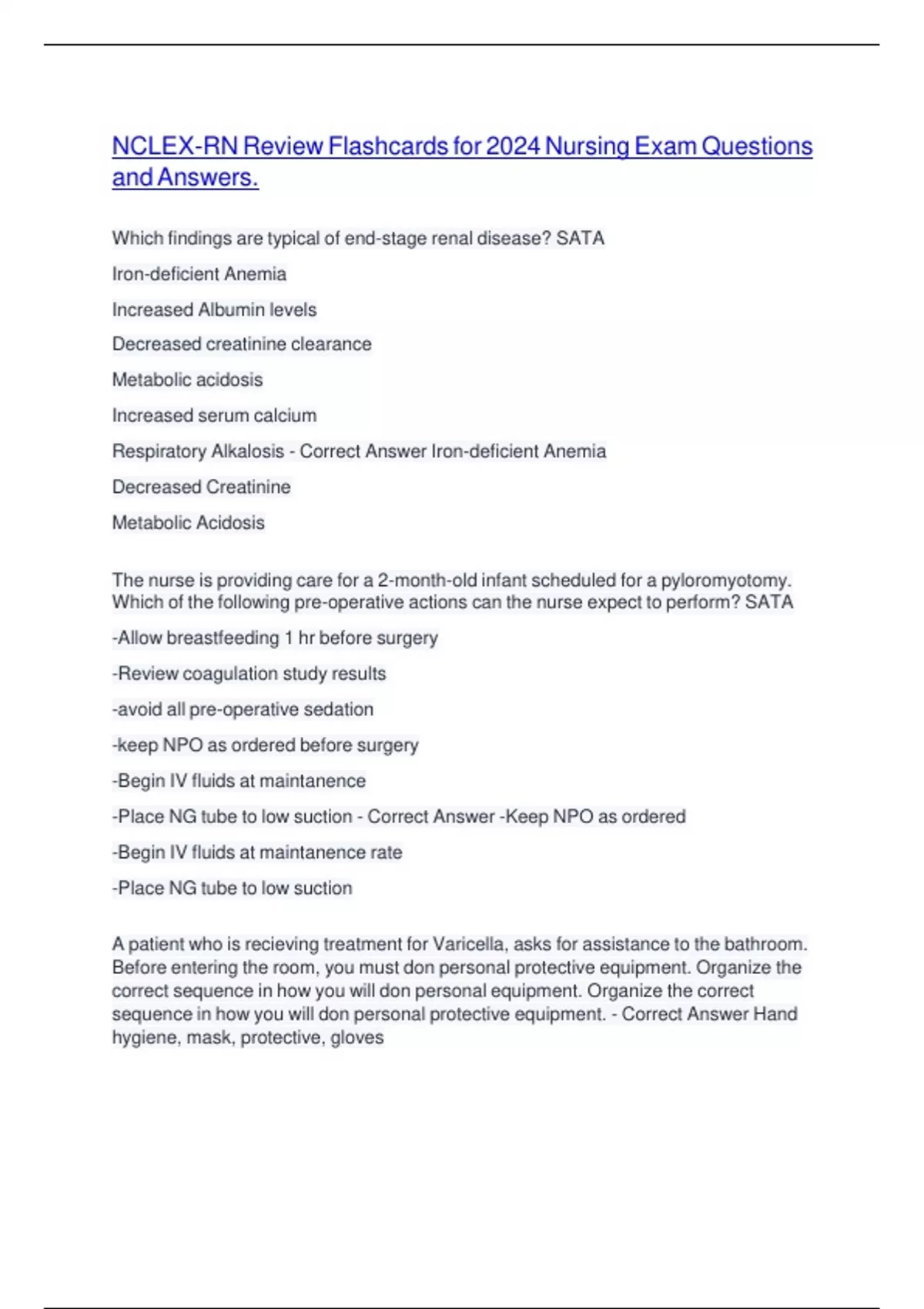 NCLEX-RN Review Flashcards for 2024 Nursing Exam Questions and Answers.

Which findings are typical of end-stage renal disease? SATA

Iron-deficient Anemia

Increased Albumin levels

Decreased creatinine clearance

Metabolic acidosis

Increased serum calcium

Respiratory Alkalosis - Correct Answer Iron-deficient Anemia

Decreased Creatinine

Metabolic Acidosis

The nurse is providing care for a 2-month-old infant scheduled for a pyloromyotomy. Which of the following pre-operative actions can the nurse expect to perform? SATA

-Allow breastfeeding 1 hr before surgery

-Review coagulation study results

-avoid all pre-operative sedation

-keep NPO as ordered before surgery

-Begin IV fluids at maintanence

-Place NG tube to low suction - Correct Answer -Keep NPO as ordered

-Begin IV fluids at maintanence rate

-Place NG tube to low suction

A patient who is recieving treatment for Varicella, asks for assistance to the bathroom. Before entering the room, you must don personal protective equipment. Organize the correct sequence in how you will don personal equipment. Organize the correct sequence in how you will don personal protective equipment. - Correct Answer Hand hygiene, mask, protective, gloves